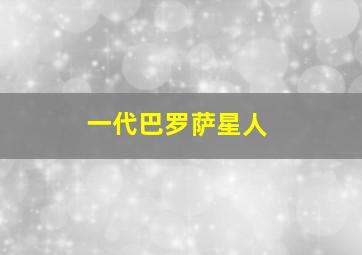 一代巴罗萨星人